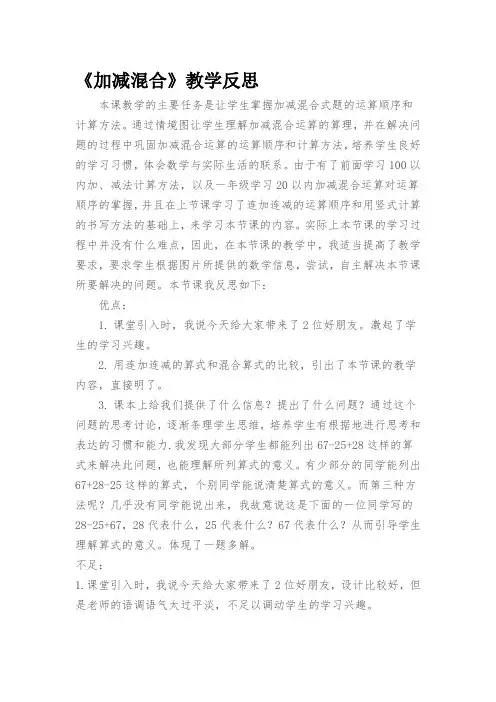 《加减混合》教学反思

本课教学的主要任务是让学生掌握加减混合式题的运算顺序和计算方法。通过情境图让学生理解加减混合运算的算理，并在解决问题的过程中巩固加减混合运算的运算顺序和计算方法，培养学生良好的学习习惯，体会数学与实际生活的联系。由于有了前面学习100以内加、减法计算方法，以及一年级学习20以内加减混合运算对运算顺序的掌握，并且在上节课学习了连加连减的运算顺序和用竖式计算的书写方法的基础上，来学习本节课的内容。实际上本节课的学习过程中并没有什么难点，因此，在本节课的教学中，我适当提高了教学要求，要求学生根据图片所提供的数学信息，尝试，自主解决本节课所要解决的问题。本节课我反思如下：

优点：

1. 课堂引入时，我说今天给大家带来了2位好朋友。激起了学生的学习兴趣。

2. 用连加连减的算式和混合算式的比较，引出了本节课的教学内容，直接明了。

3. 课本上给我们提供了什么信息？提出了什么问题？通过这个问题的思考讨论，逐渐条理学生思维，培养学生有根据地进行思考和表达的习惯和能力.我发现大部分学生都能列出67-25+28这样的算式来解决此问题，也能理解所列算式的意义。有少部分的同学能列出67+28-25这样的算式，个别同学能说清楚算式的意义。而第三种方法呢？几乎没有同学能说出来，我故意说这是下面的一位同学写的28-25+67，28代表什么，25代表什么？67代表什么？从而引导学生理解算式的意义。体现了一题多解。

不足：

1.课堂引入时，我说今天给大家带来了2位好朋友，设计比较好，但是老师的语调语气太过平淡，不足以调动学生的学习兴趣。